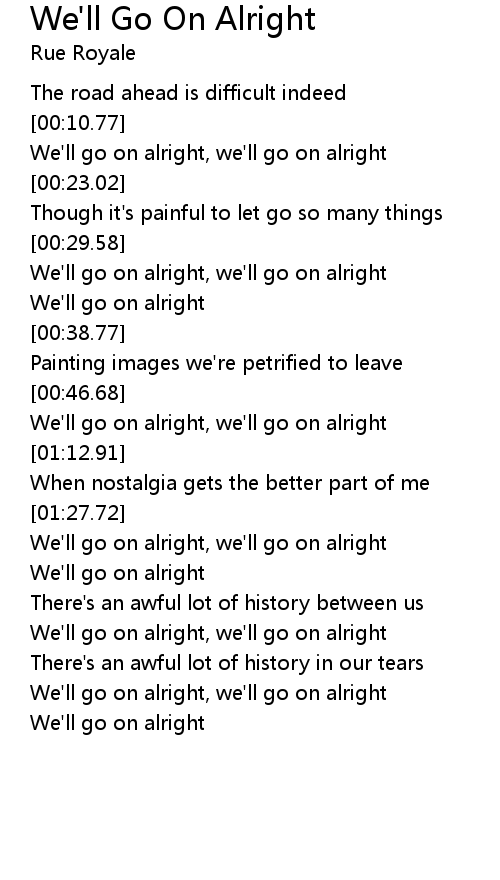 We'll Go On Alright
Rue Royale

The road ahead is difficult indeed
[00:10.77]
We'll go on alright, we'll go on alright
[00:23.02]
Though it's painful to let go so many things
[00:29.58]
We'll go on alright, we'll go on alright
We'll go on alright
[00:38.77]
Painting images we're petrified to leave
[00:46.68]
We'll go on alright, we'll go on alright
[01:12.91]
When nostalgia gets the better part of me
[01:27.72]
We'll go on alright, we'll go on alright
We'll go on alright
There's an awful lot of history between us
We'll go on alright, we'll go on alright
There's an awful lot of history in our tears
We'll go on alright, we'll go on alright
We'll go on alright